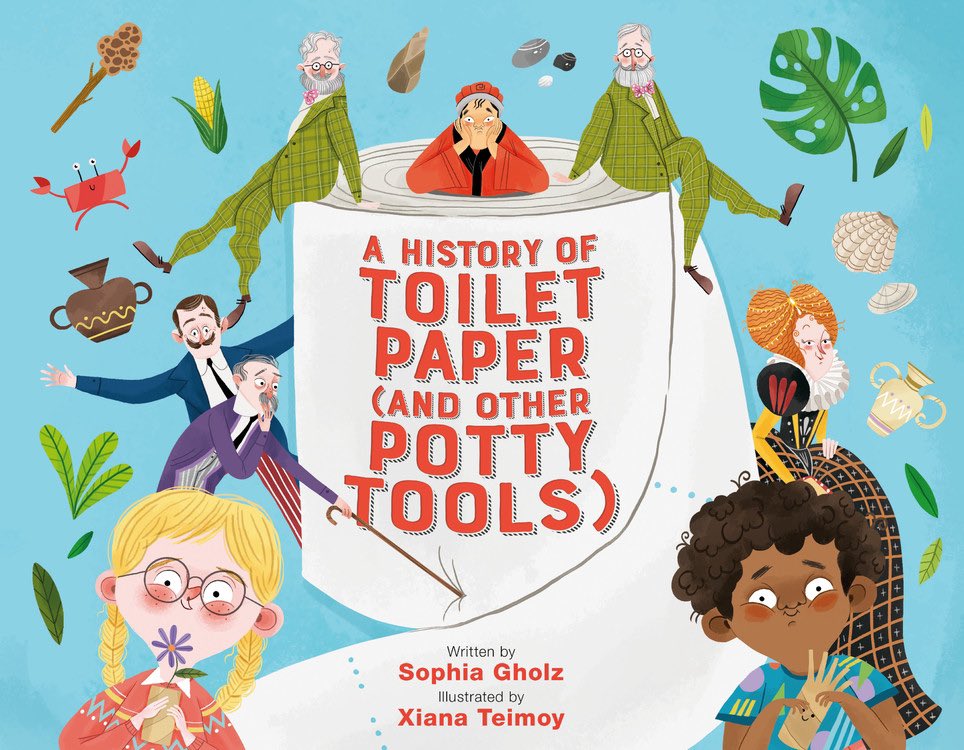 A HISTORY OF TOILET PAPER (AND OTHER POTTY TOOLS)

Written by
Sophia Gholz
Illustrated by
Xiana Teimoy